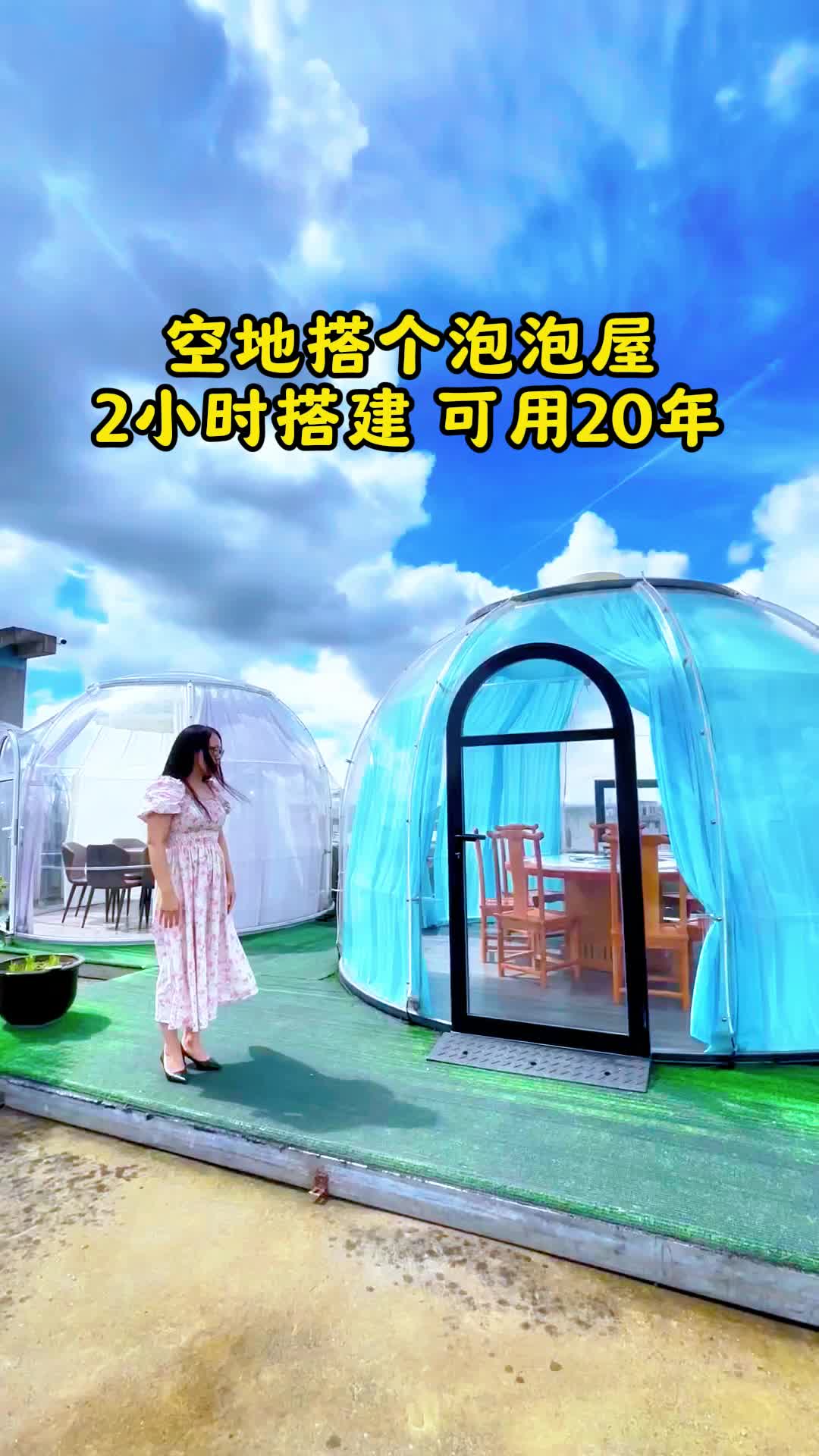 空地搭个泡泡屋
2小时搭建 可用20年